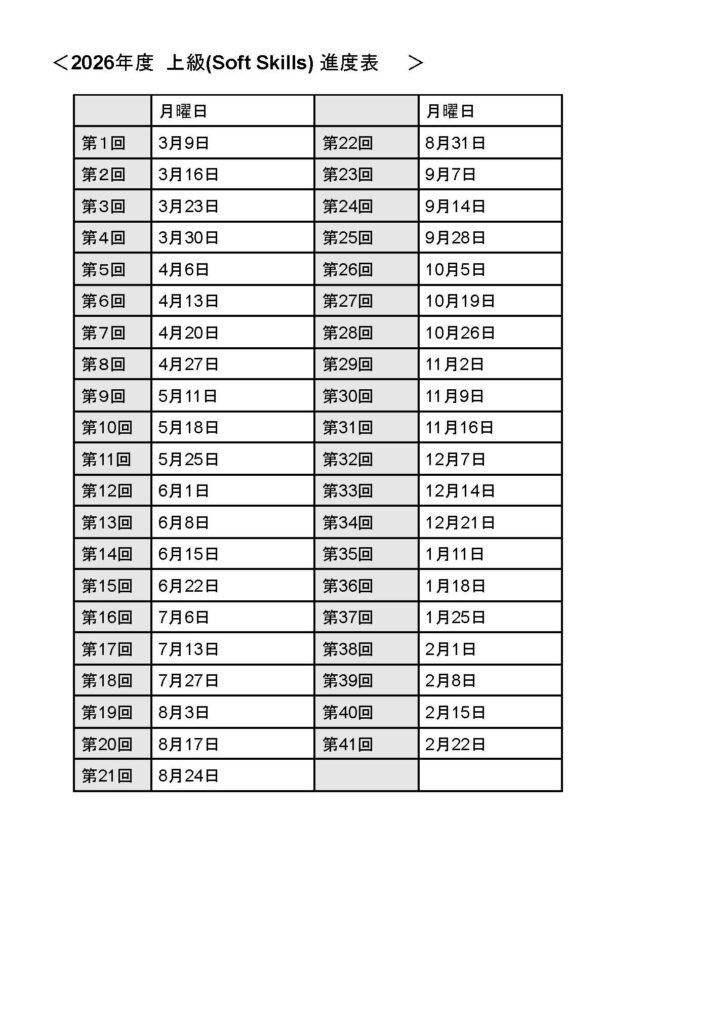 ＜2026年度 上級(Soft Skills) 進度表 ＞

| | 月曜日 | | 月曜日 |
|---|---|---|---|
| 第1回 | 3月9日 | 第22回 | 8月31日 |
| 第2回 | 3月16日 | 第23回 | 9月7日 |
| 第3回 | 3月23日 | 第24回 | 9月14日 |
| 第4回 | 3月30日 | 第25回 | 9月28日 |
| 第5回 | 4月6日 | 第26回 | 10月5日 |
| 第6回 | 4月13日 | 第27回 | 10月19日 |
| 第7回 | 4月20日 | 第28回 | 10月26日 |
| 第8回 | 4月27日 | 第29回 | 11月2日 |
| 第9回 | 5月11日 | 第30回 | 11月9日 |
| 第10回 | 5月18日 | 第31回 | 11月16日 |
| 第11回 | 5月25日 | 第32回 | 12月7日 |
| 第12回 | 6月1日 | 第33回 | 12月14日 |
| 第13回 | 6月8日 | 第34回 | 12月21日 |
| 第14回 | 6月15日 | 第35回 | 1月11日 |
| 第15回 | 6月22日 | 第36回 | 1月18日 |
| 第16回 | 7月6日 | 第37回 | 1月25日 |
| 第17回 | 7月13日 | 第38回 | 2月1日 |
| 第18回 | 7月27日 | 第39回 | 2月8日 |
| 第19回 | 8月3日 | 第40回 | 2月15日 |
| 第20回 | 8月17日 | 第41回 | 2月22日 |
| 第21回 | 8月24日 | | |